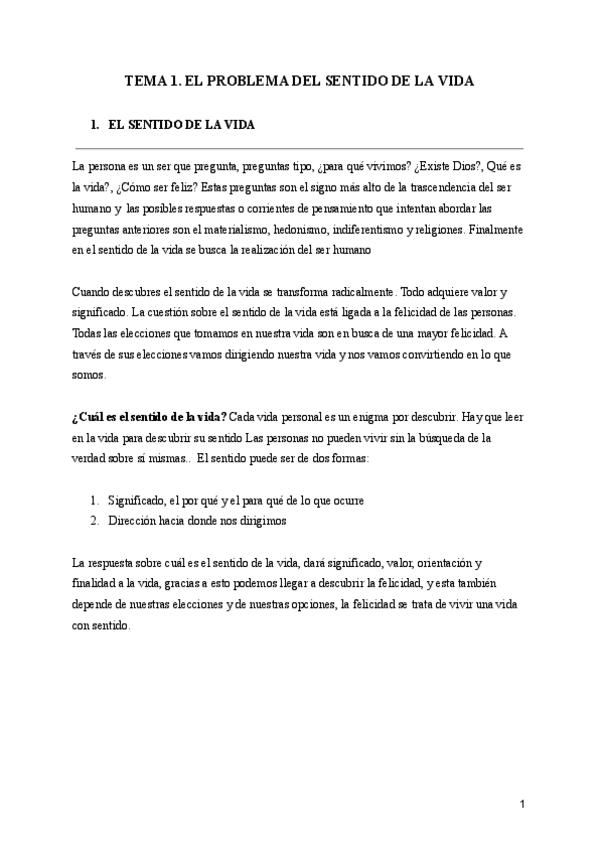 TEMA 1. EL PROBLEMA DEL SENTIDO DE LA VIDA

1. EL SENTIDO DE LA VIDA

La persona es un ser que pregunta, preguntas tipo, ¿para qué vivimos? ¿Existe Dios?, Qué es la vida?, ¿Cómo ser feliz? Estas preguntas son el signo más alto de la trascendencia del ser humano y las posibles respuestas o corrientes de pensamiento que intentan abordar las preguntas anteriores son el materialismo, hedonismo, indiferentismo y religiones. Finalmente en el sentido de la vida se busca la realización del ser humano

Cuando descubres el sentido de la vida se transforma radicalmente. Todo adquiere valor y significado. La cuestión sobre el sentido de la vida está ligada a la felicidad de las personas. Todas las elecciones que tomamos en nuestra vida son en busca de una mayor felicidad. A través de sus elecciones vamos dirigiendo nuestra vida y nos vamos convirtiendo en lo que somos.

¿Cuál es el sentido de la vida? Cada vida personal es un enigma por descubrir. Hay que leer en la vida para descubrir su sentido Las personas no pueden vivir sin la búsqueda de la verdad sobre sí mismas.. El sentido puede ser de dos formas:

1. Significado, el por qué y el para qué de lo que ocurre
2. Dirección hacia donde nos dirigimos

La respuesta sobre cuál es el sentido de la vida, dará significado, valor, orientación y finalidad a la vida, gracias a esto podemos llegar a descubrir la felicidad, y esta también depende de nuestras elecciones y de nuestras opciones, la felicidad se trata de vivir una vida con sentido.

1